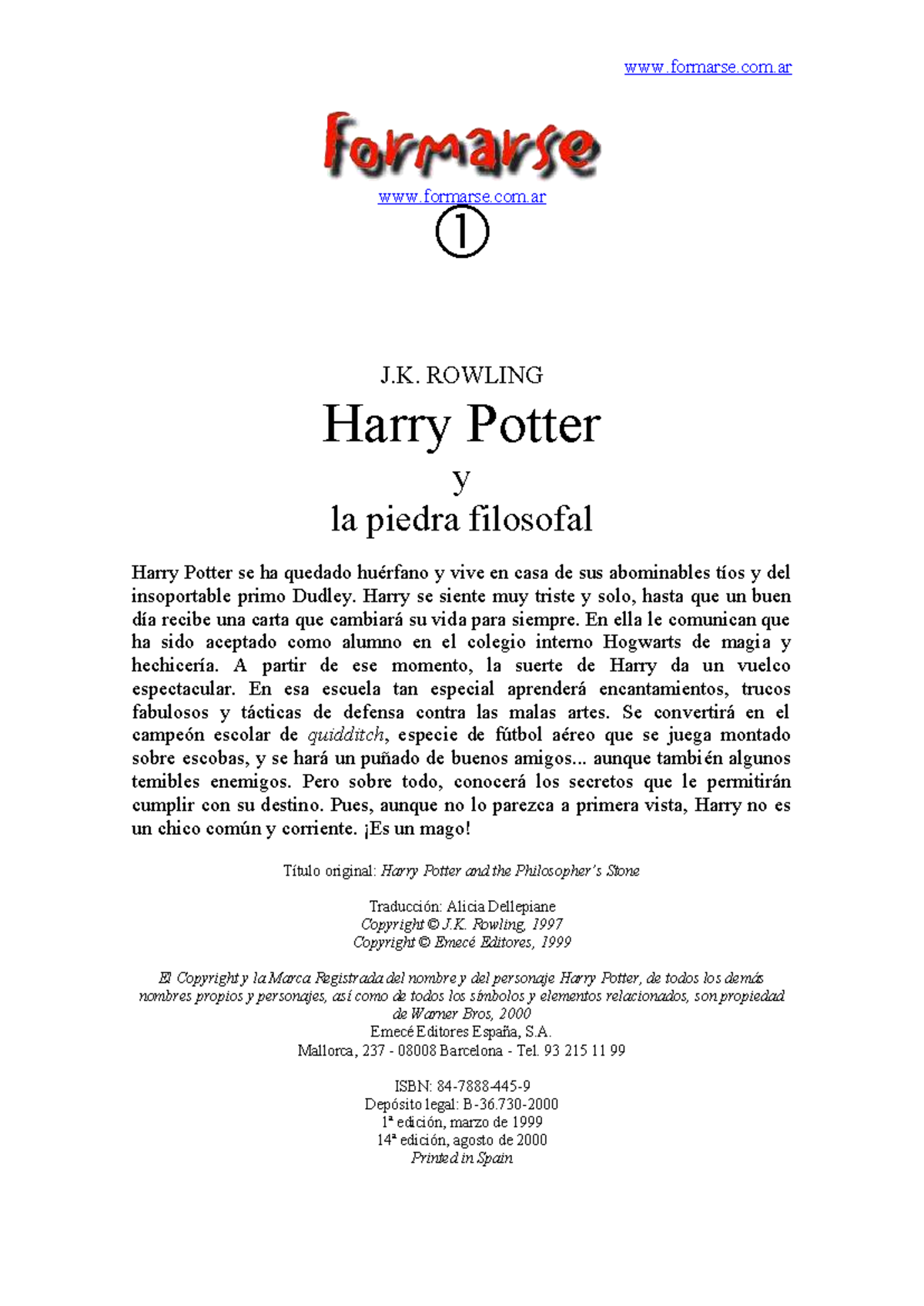 www.formarse.com.ar

formarse

www.formarse.com.ar

①

J.K. ROWLING

Harry Potter

y

la piedra filosofal

Harry Potter se ha quedado huérfano y vive en casa de sus abominables tíos y del insoportable primo Dudley. Harry se siente muy triste y solo, hasta que un buen día recibe una carta que cambiará su vida para siempre. En ella le comunican que ha sido aceptado como alumno en el colegio interno Hogwarts de magia y hechicería. A partir de ese momento, la suerte de Harry da un vuelco espectacular. En esa escuela tan especial aprenderá encantamientos, trucos fabulosos y tácticas de defensa contra las malas artes. Se convertirá en el campeón escolar de quidditch, especie de fútbol aéreo que se juega montado sobre escobas, y se hará un puñado de buenos amigos... aunque también algunos temibles enemigos. Pero sobre todo, conocerá los secretos que le permitirán cumplir con su destino. Pues, aunque no lo parezca a primera vista, Harry no es un chico común y corriente. ¡Es un mago!

Título original: Harry Potter and the Philosopher's Stone

Traducción: Alicia Dellepiane
Copyright © J.K. Rowling, 1997
Copyright © Emecé Editores, 1999

El Copyright y la Marca Registrada del nombre y del personaje Harry Potter, de todos los demás nombres propios y personajes, así como de todos los símbolos y elementos relacionados, son propiedad de Warner Bros, 2000
Emecé Editores España, S.A.
Mallorca, 237 - 08008 Barcelona - Tel. 93 215 11 99

ISBN: 84-7888-445-9
Depósito legal: B-36.730-2000
1ª edición, marzo de 1999
14ª edición, agosto de 2000
Printed in Spain